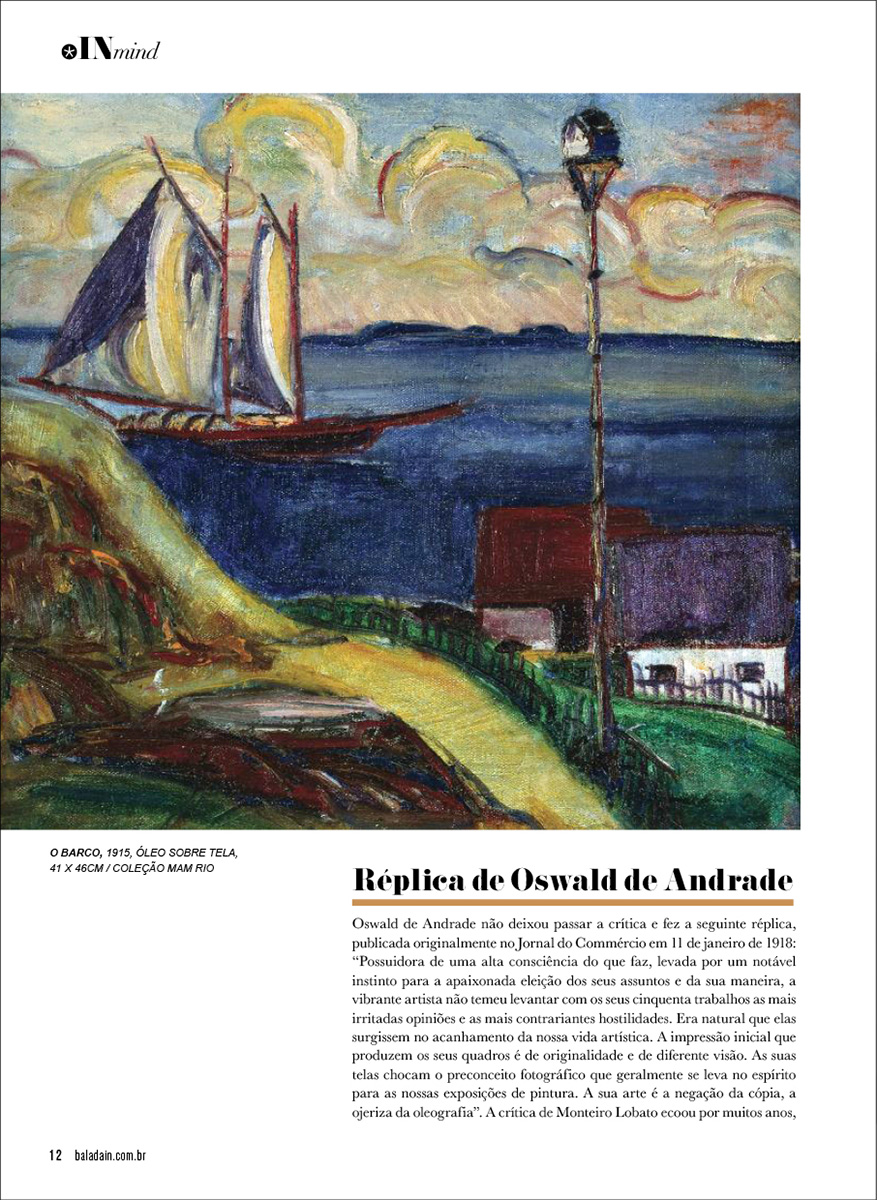 INmind

O BARCO, 1915, ÓLEO SOBRE TELA, 41 X 46CM / COLEÇÃO MAM RIO

Réplica de Oswald de Andrade

Oswald de Andrade não deixou passar a crítica e fez a seguinte réplica, publicada originalmente no Jornal do Commércio em 11 de janeiro de 1918: "Possuidora de uma alta consciência do que faz, levada por um notável instinto para a apaixonada eleição dos seus assuntos e da sua maneira, a vibrante artista não temeu levantar com os seus cinquenta trabalhos as mais irritadas opiniões e as mais contrariantes hostilidades. Era natural que elas surgissem no acanhamento da nossa vida artística. A impressão inicial que produzem os seus quadros é de originalidade e de diferente visão. As suas telas chocam o preconceito fotográfico que geralmente se leva no espírito para as nossas exposições de pintura. A sua arte é a negação da cópia, a ojeriza da oleografia". A crítica de Monteiro Lobato ecoou por muitos anos,

12 baladain.com.br